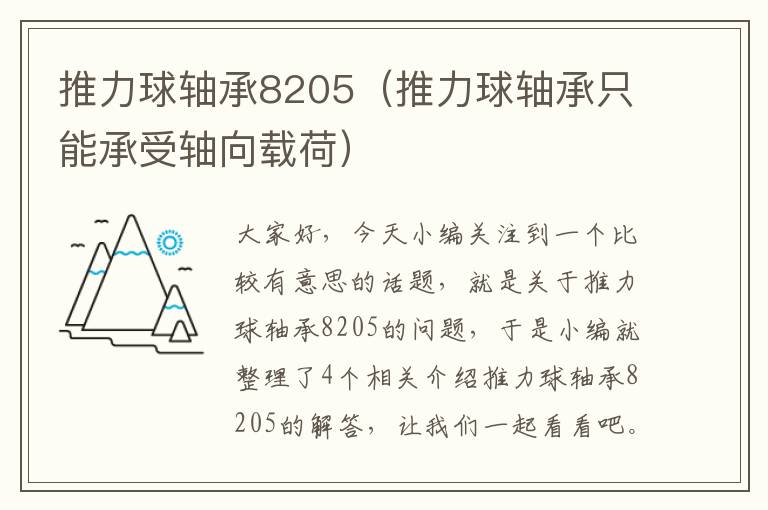 推力球轴承8205（推力球轴承只能承受轴向载荷）

大家好，今天小编关注到一个比较有意思的话题，就是关于推力球轴承8205的问题，于是小编就整理了4个相关介绍推力球轴承8205的解答，让我们一起看看吧。